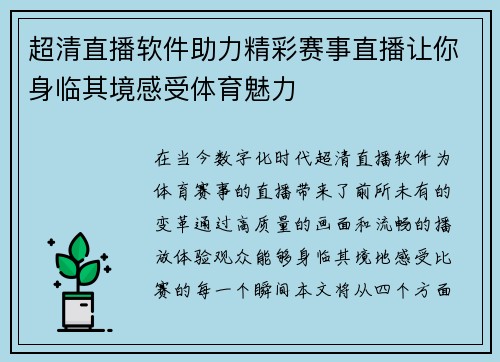 超清直播软件助力精彩赛事直播让你身临其境感受体育魅力

在当今数字化时代超清直播软件为体育赛事的直播带来了前所未有的变革通过高质量的画面和流畅的播放体验观众能够身临其境地感受比赛的每一个瞬间本文将从四个方面